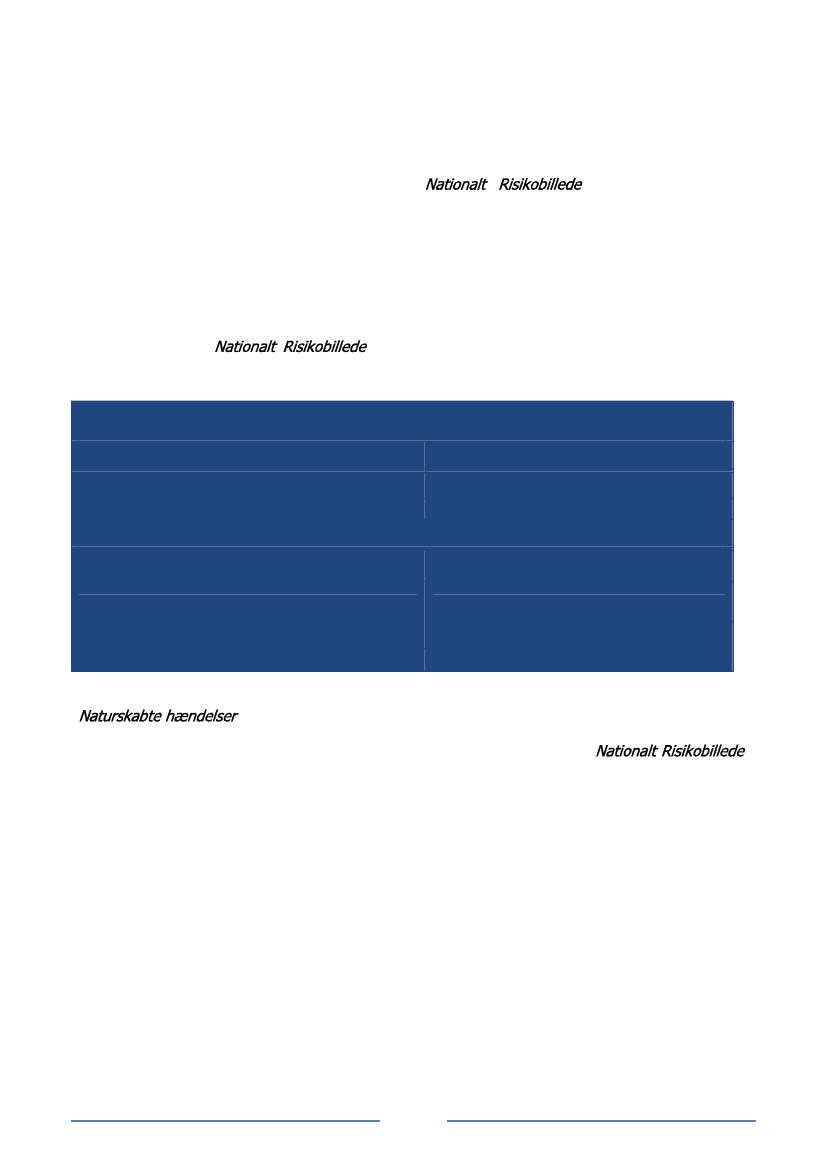 Nationalt Risikobillede

Nationalt Risikobillede

Naturskabte hændelser

Nationalt Risikobillede